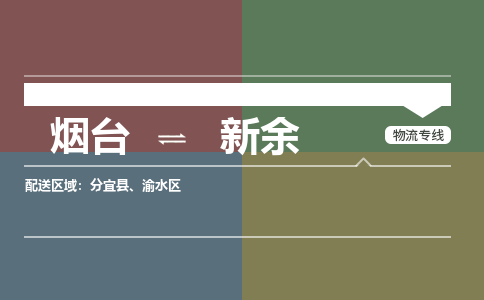 烟台 ⇌ 新余

物流专线

配送区域：分宜县、渝水区